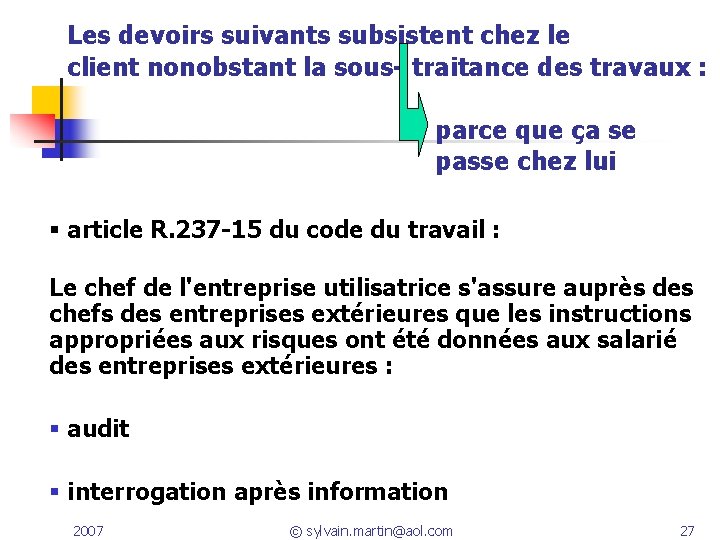 Les devoirs suivants subsistent chez le client nonobstant la sous- traitance des travaux :

parce que ça se passe chez lui

▪ article R.237-15 du code du travail :

Le chef de l'entreprise utilisatrice s'assure auprès des chefs des entreprises extérieures que les instructions appropriées aux risques ont été données aux salarié des entreprises extérieures :

▪ audit

▪ interrogation après information

2007 © sylvain.martin@aol.com 27